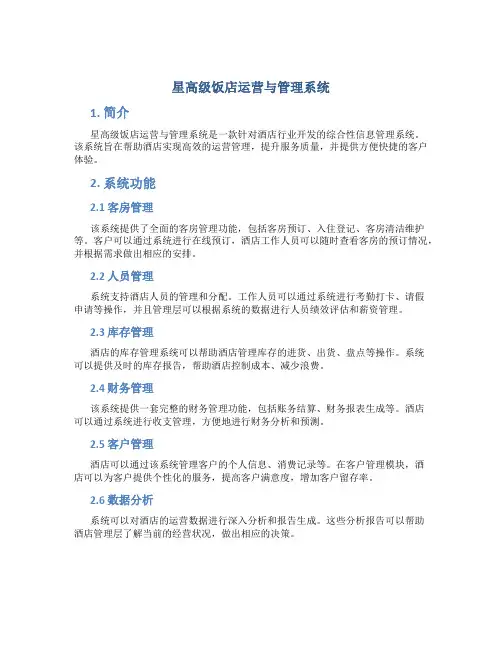 星高级饭店运营与管理系统

1. 简介

星高级饭店运营与管理系统是一款针对酒店行业开发的综合性信息管理系统。该系统旨在帮助酒店实现高效的运营管理，提升服务质量，并提供方便快捷的客户体验。

2. 系统功能

2.1 客房管理

该系统提供了全面的客房管理功能，包括客房预订、入住登记、客房清洁维护等。客户可以通过系统进行在线预订，酒店工作人员可以随时查看客房的预订情况，并根据需求做出相应的安排。

2.2 人员管理

系统支持酒店人员的管理和分配。工作人员可以通过系统进行考勤打卡、请假申请等操作，并且管理层可以根据系统的数据进行人员绩效评估和薪资管理。

2.3 库存管理

酒店的库存管理系统可以帮助酒店管理库存的进货、出货、盘点等操作。系统可以提供及时的库存报告，帮助酒店控制成本、减少浪费。

2.4 财务管理

该系统提供一套完整的财务管理功能，包括账务结算、财务报表生成等。酒店可以通过系统进行收支管理，方便地进行财务分析和预测。

2.5 客户管理

酒店可以通过该系统管理客户的个人信息、消费记录等。在客户管理模块，酒店可以为客户提供个性化的服务，提高客户满意度，增加客户留存率。

2.6 数据分析

系统可以对酒店的运营数据进行深入分析和报告生成。这些分析报告可以帮助酒店管理层了解当前的经营状况，做出相应的决策。